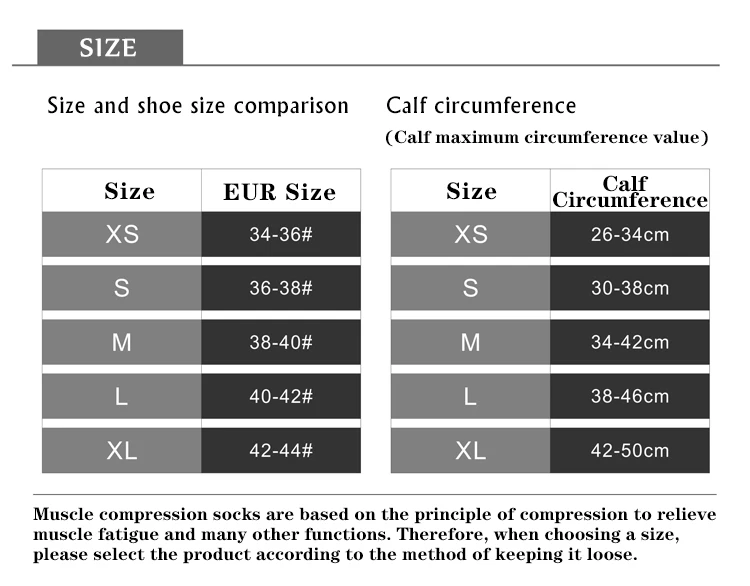 SIZE

Size and shoe size comparison

| Size | EUR Size |
|---|---|
| XS | 34-36# |
| S | 36-38# |
| M | 38-40# |
| L | 40-42# |
| XL | 42-44# |

Calf circumference
(Calf maximum circumference value)

| Size | Calf Circumference |
|---|---|
| XS | 26-34cm |
| S | 30-38cm |
| M | 34-42cm |
| L | 38-46cm |
| XL | 42-50cm |

Muscle compression socks are based on the principle of compression to relieve muscle fatigue and many other functions. Therefore, when choosing a size, please select the product according to the method of keeping it loose.